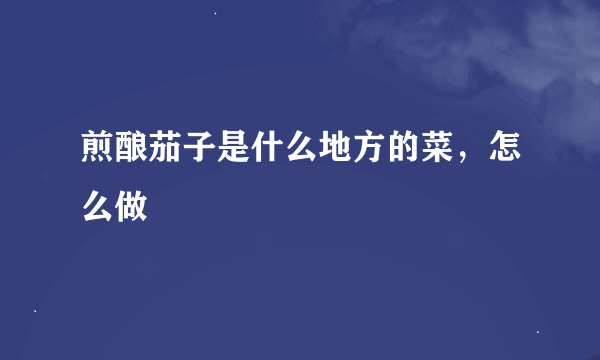 煎酿茄子是什么地方的菜，怎么做